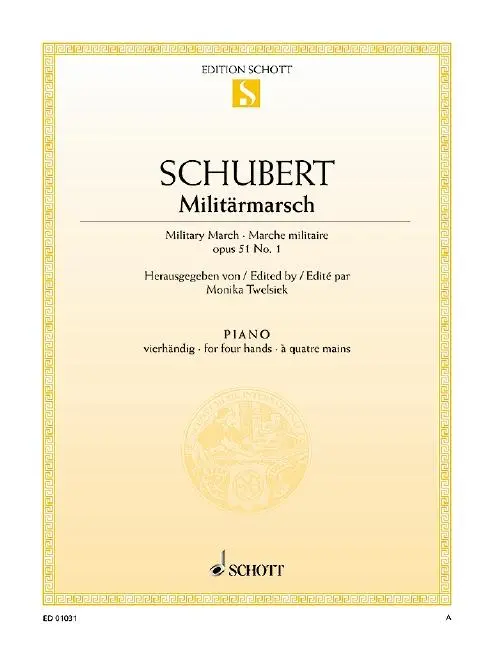 EDITION SCHOTT

S

SCHUBERT

Militärmarsch

Military March · Marche militaire
opus 51 No. 1

Herausgegeben von / Edited by / Edité par
Monika Twelsiek

PIANO
vierhändig · for four hands · à quatre mains

SCHOTT

ED 01031

A